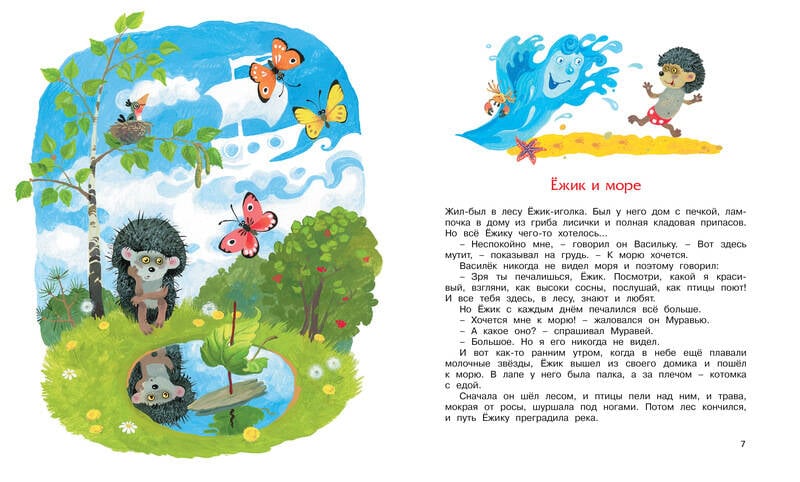 Ёжик и море

Жил-был в лесу Ёжик-иголка. Был у него дом с печкой, лампочка в дому из гриба лисички и полная кладовая припасов. Но всё Ёжику чего-то хотелось...

– Неспокойно мне, – говорил он Васильку. – Вот здесь мутит, – показывал на грудь. – К морю хочется.

Василёк никогда не видел моря и поэтому говорил:

– Зря ты печалишься, Ёжик. Посмотри, какой я красивый, взгляни, как высоки сосны, послушай, как птицы поют! И все тебя здесь, в лесу, знают и любят.

Но Ёжик с каждым днём печалился всё больше.

– Хочется мне к морю! – жаловался он Муравью.

– А какое оно? – спрашивал Муравей.

– Большое. Но я его никогда не видел.

И вот как-то ранним утром, когда в небе ещё плавали молочные звёзды, Ёжик вышел из своего домика и пошёл к морю. В лапе у него была палка, а за плечом – котомка с едой.

Сначала он шёл лесом, и птицы пели над ним, и трава, мокрая от росы, шуршала под ногами. Потом лес кончился, и путь Ёжику преградила река.

7